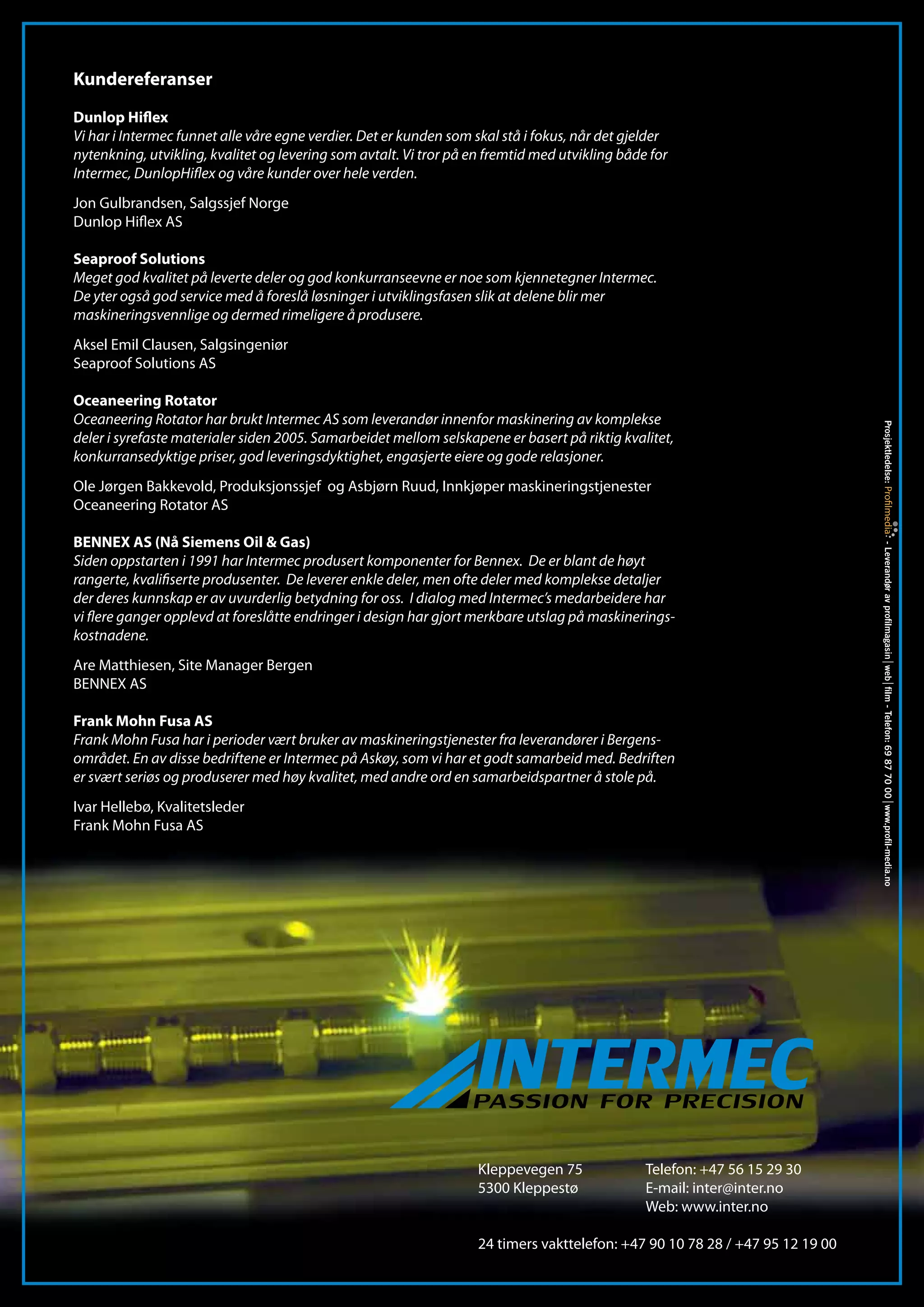 Kundereferanser

Dunlop Hiflex
Vi har i Intermec funnet alle våre egne verdier. Det er kunden som skal stå i fokus, når det gjelder nytenkning, utvikling, kvalitet og levering som avtalt. Vi tror på en fremtid med utvikling både for Intermec, DunlopHiflex og våre kunder over hele verden.

Jon Gulbrandsen, Salgssjef Norge
Dunlop Hiflex AS

Seaproof Solutions
Meget god kvalitet på leverte deler og god konkurranseevne er noe som kjennetegner Intermec. De yter også god service med å foreslå løsninger i utviklingsfasen slik at delene blir mer maskineringsvennlige og dermed rimeligere å produsere.

Aksel Emil Clausen, Salgsingeniør
Seaproof Solutions AS

Oceaneering Rotator
Oceaneering Rotator har brukt Intermec AS som leverandør innenfor maskinering av komplekse deler i syrefaste materialer siden 2005. Samarbeidet mellom selskapene er basert på riktig kvalitet, konkurransedyktige priser, god leveringsdyktighet, engasjerte eiere og gode relasjoner.

Ole Jørgen Bakkevold, Produksjonssjef og Asbjørn Ruud, Innkjøper maskineringstjenester
Oceaneering Rotator AS

BENNEX AS (Nå Siemens Oil & Gas)
Siden oppstarten i 1991 har Intermec produsert komponenter for Bennex. De er blant de høyt rangerte, kvalifiserte produsenter. De leverer enkle deler, men ofte deler med komplekse detaljer der deres kunnskap er av uvurderlig betydning for oss. I dialog med Intermec's medarbeidere har vi flere ganger opplevd at foreslåtte endringer i design har gjort merkbare utslag på maskineringskostnadene.

Are Matthiesen, Site Manager Bergen
BENNEX AS

Frank Mohn Fusa AS
Frank Mohn Fusa har i perioder vært bruker av maskineringstjenester fra leverandører i Bergensområdet. En av disse bedriftene er Intermec på Askøy, som vi har et godt samarbeid med. Bedriften er svært seriøs og produserer med høy kvalitet, med andre ord en samarbeidspartner å stole på.

Ivar Hellebø, Kvalitetsleder
Frank Mohn Fusa AS

Prosjektledelse: Profilmedia - Leverandør av profilmagasin | web | film - Telefon: 69 87 70 00 | www.profil-media.no

INTERMEC
PASSION FOR PRECISION

Kleppevegen 75
5300 Kleppestø

Telefon: +47 56 15 29 30
E-mail: inter@inter.no
Web: www.inter.no

24 timers vakttelefon: +47 90 10 78 28 / +47 95 12 19 00